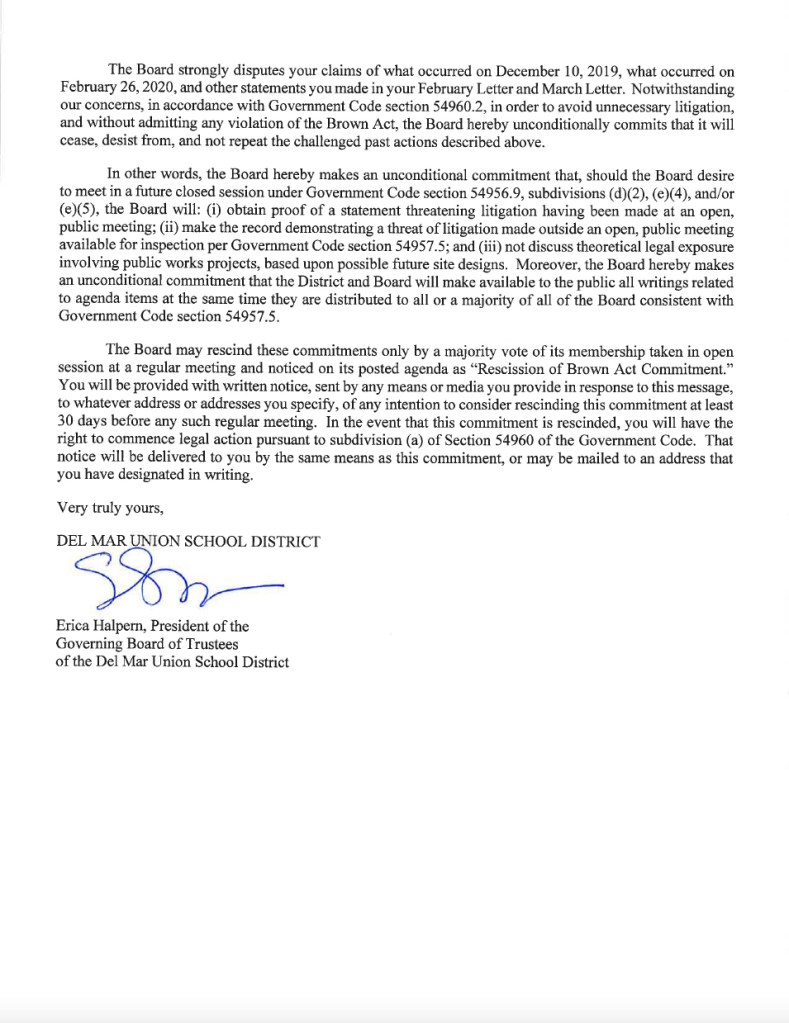 The Board strongly disputes your claims of what occurred on December 10, 2019, what occurred on February 26, 2020, and other statements you made in your February Letter and March Letter. Notwithstanding our concerns, in accordance with Government Code section 54960.2, in order to avoid unnecessary litigation, and without admitting any violation of the Brown Act, the Board hereby unconditionally commits that it will cease, desist from, and not repeat the challenged past actions described above.

In other words, the Board hereby makes an unconditional commitment that, should the Board desire to meet in a future closed session under Government Code section 54956.9, subdivisions (d)(2), (e)(4), and/or (e)(5), the Board will: (i) obtain proof of a statement threatening litigation having been made at an open, public meeting; (ii) make the record demonstrating a threat of litigation made outside an open, public meeting available for inspection per Government Code section 54957.5; and (iii) not discuss theoretical legal exposure involving public works projects, based upon possible future site designs. Moreover, the Board hereby makes an unconditional commitment that the District and Board will make available to the public all writings related to agenda items at the same time they are distributed to all or a majority of all of the Board consistent with Government Code section 54957.5.

The Board may rescind these commitments only by a majority vote of its membership taken in open session at a regular meeting and noticed on its posted agenda as "Rescission of Brown Act Commitment." You will be provided with written notice, sent by any means or media you provide in response to this message, to whatever address or addresses you specify, of any intention to consider rescinding this commitment at least 30 days before any such regular meeting. In the event that this commitment is rescinded, you will have the right to commence legal action pursuant to subdivision (a) of Section 54960 of the Government Code. That notice will be delivered to you by the same means as this commitment, or may be mailed to an address that you have designated in writing.

Very truly yours,

DEL MAR UNION SCHOOL DISTRICT

Erica Halpern, President of the Governing Board of Trustees of the Del Mar Union School District